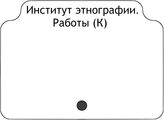 Институт этнографии. Работы (К)